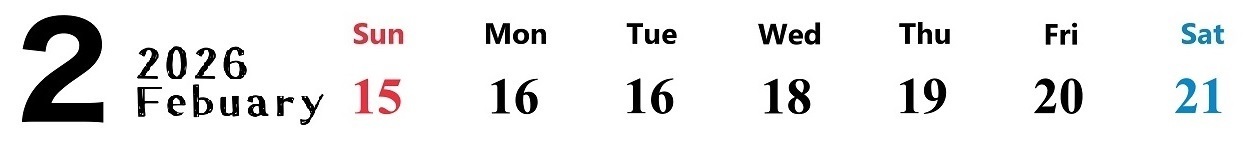 2 2026 Febuary

| Sun | Mon | Tue | Wed | Thu | Fri | Sat |
|---|---|---|---|---|---|---|
| 15 | 16 | 16 | 18 | 19 | 20 | 21 |